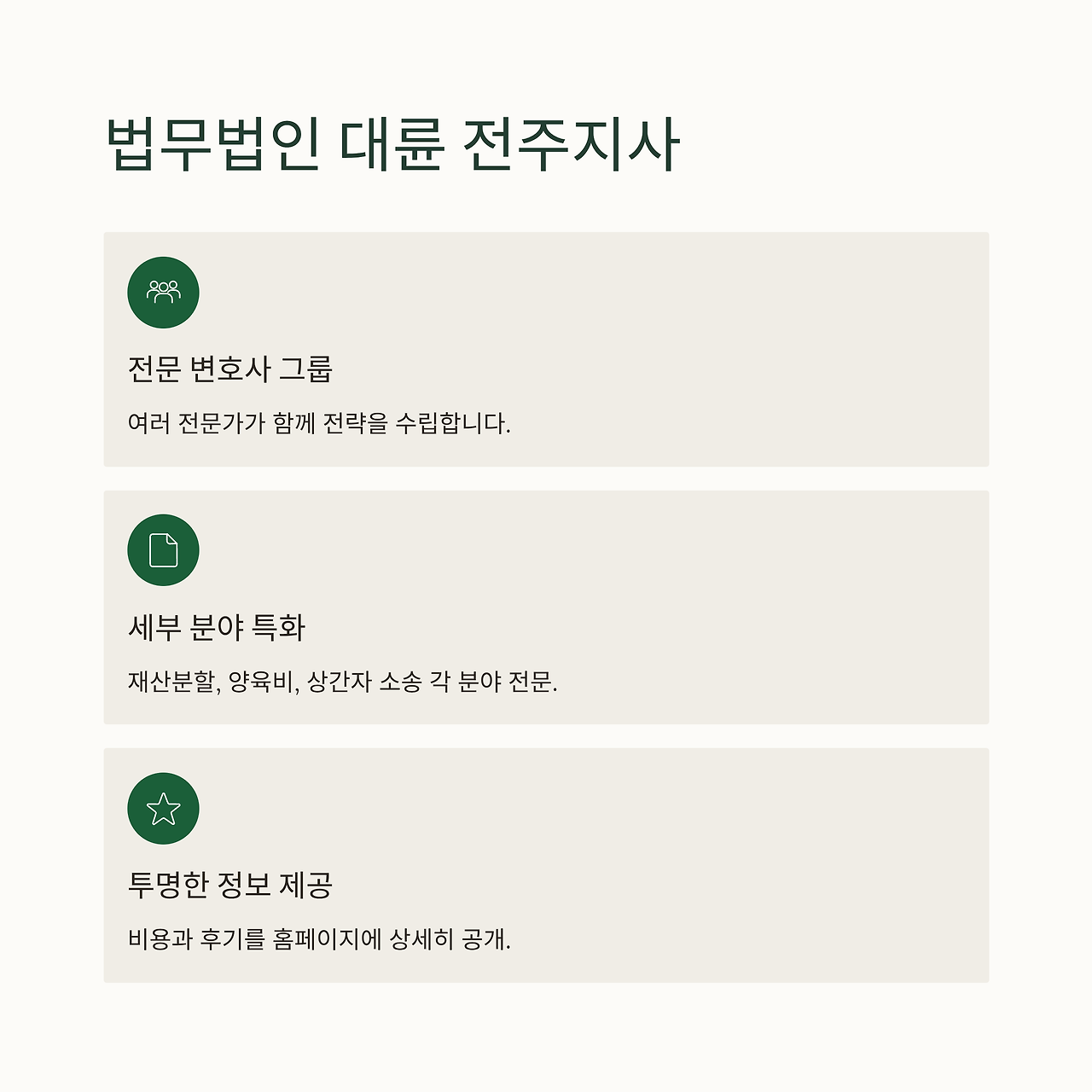 법무법인 대륜 전주지사

전문 변호사 그룹

여러 전문가가 함께 전략을 수립합니다.

세부 분야 특화

재산분할, 양육비, 상간자 소송 각 분야 전문.

투명한 정보 제공

비용과 후기를 홈페이지에 상세히 공개.